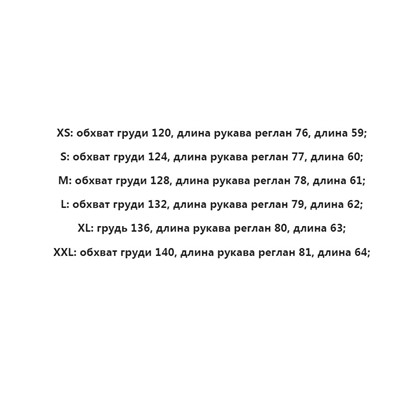 XS: обхват груди 120, длина рукава реглан 76, длина 59;

S: обхват груди 124, длина рукава реглан 77, длина 60;

M: обхват груди 128, длина рукава реглан 78, длина 61;

L: обхват груди 132, длина рукава реглан 79, длина 62;

XL: грудь 136, длина рукава реглан 80, длина 63;

XXL: обхват груди 140, длина рукава реглан 81, длина 64;